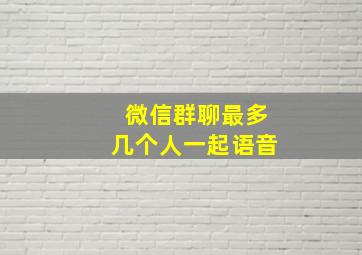 微信群聊最多
几个人一起语音